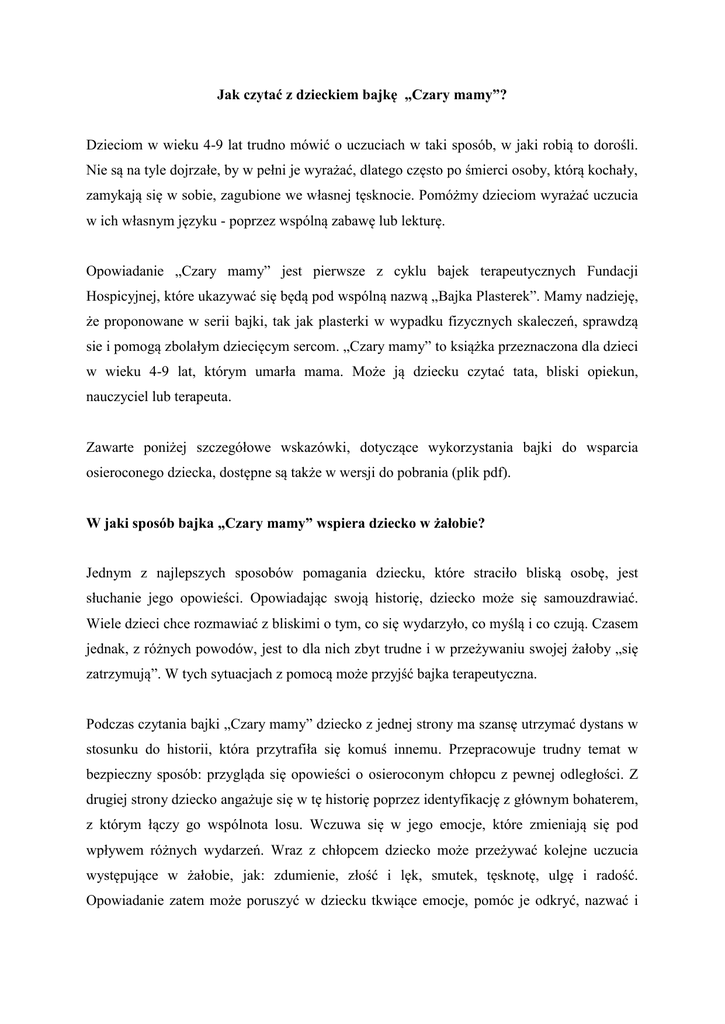 Jak czytać z dzieckiem bajkę „Czary mamy”?

Dzieciom w wieku 4-9 lat trudno mówić o uczuciach w taki sposób, w jaki robią to dorośli. Nie są na tyle dojrzałe, by w pełni je wyrażać, dlatego często po śmierci osoby, którą kochały, zamykają się w sobie, zagubione we własnej tęsknocie. Pomóżmy dzieciom wyrażać uczucia w ich własnym języku - poprzez wspólną zabawę lub lekturę.

Opowiadanie „Czary mamy” jest pierwsze z cyklu bajek terapeutycznych Fundacji Hospicyjnej, które ukazywać się będą pod wspólną nazwą „Bajka Plasterek”. Mamy nadzieję, że proponowane w serii bajki, tak jak plasterki w wypadku fizycznych skaleczeń, sprawdzą sie i pomogą zbolałym dziecięcym sercom. „Czary mamy” to książka przeznaczona dla dzieci w wieku 4-9 lat, którym umarła mama. Może ją dziecku czytać tata, bliski opiekun, nauczyciel lub terapeuta.

Zawarte poniżej szczegółowe wskazówki, dotyczące wykorzystania bajki do wsparcia osieroconego dziecka, dostępne są także w wersji do pobrania (plik pdf).

W jaki sposób bajka „Czary mamy” wspiera dziecko w żałobie?

Jednym z najlepszych sposobów pomagania dziecku, które straciło bliską osobę, jest słuchanie jego opowieści. Opowiadając swoją historię, dziecko może się samouzdrawiać. Wiele dzieci chce rozmawiać z bliskimi o tym, co się wydarzyło, co myślą i co czują. Czasem jednak, z różnych powodów, jest to dla nich zbyt trudne i w przeżywaniu swojej żałoby „się zatrzymują”. W tych sytuacjach z pomocą może przyjść bajka terapeutyczna.

Podczas czytania bajki „Czary mamy” dziecko z jednej strony ma szansę utrzymać dystans w stosunku do historii, która przytrafiła się komuś innemu. Przepracowuje trudny temat w bezpieczny sposób: przygląda się opowieści o osieroconym chłopcu z pewnej odległości. Z drugiej strony dziecko angażuje się w tę historię poprzez identyfikację z głównym bohaterem, z którym łączy go wspólnota losu. Wczuwa się w jego emocje, które zmieniają się pod wpływem różnych wydarzeń. Wraz z chłopcem dziecko może przeżywać kolejne uczucia występujące w żałobie, jak: zdumienie, złość i lęk, smutek, tęsknotę, ulgę i radość. Opowiadanie zatem może poruszyć w dziecku tkwiące emocje, pomóc je odkryć, nazwać i